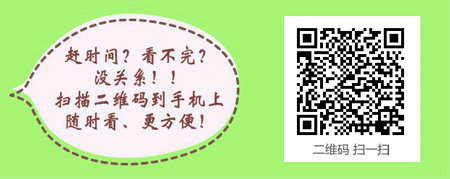 赶时间？看不完？
没关系！！
扫描二维码到手机上
随时看、更方便！

二维码 扫一扫